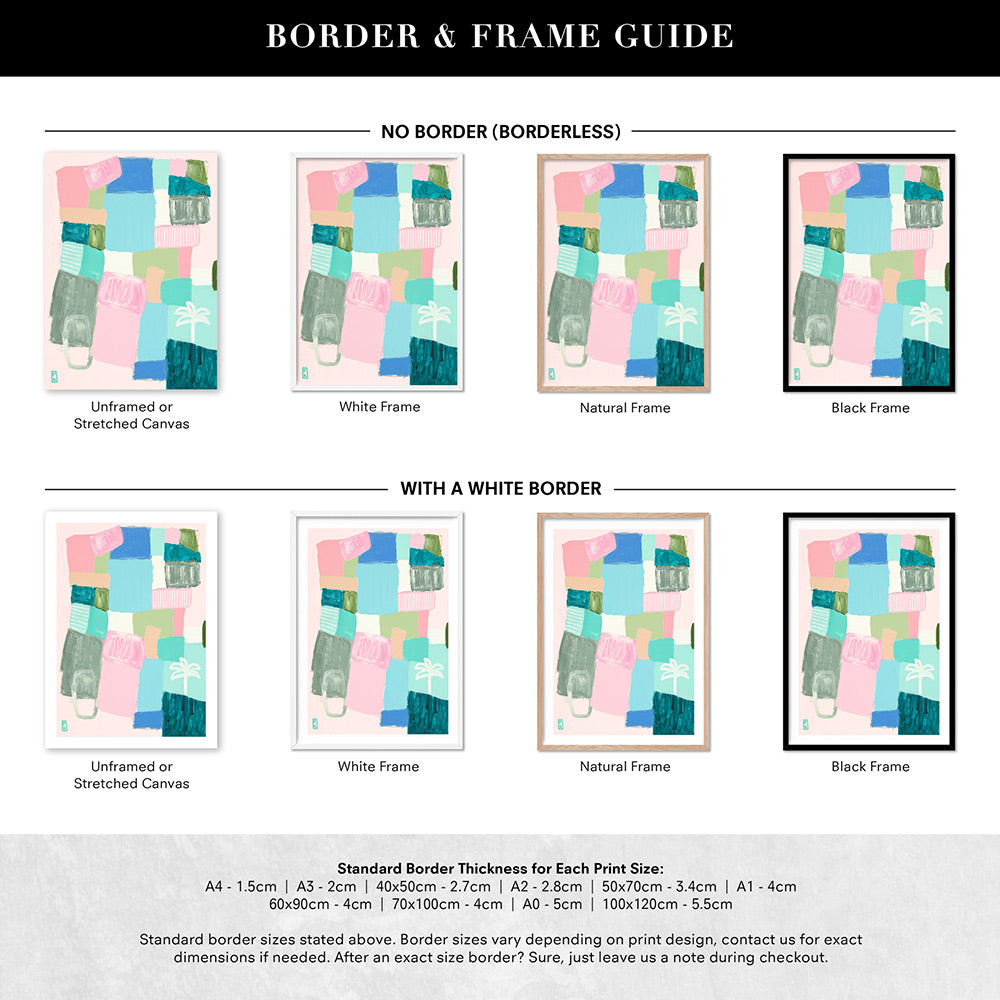 BORDER & FRAME GUIDE

NO BORDER (BORDERLESS)

Unframed or Stretched Canvas

White Frame

Natural Frame

Black Frame

WITH A WHITE BORDER

Unframed or Stretched Canvas

White Frame

Natural Frame

Black Frame

Standard Border Thickness for Each Print Size:
A4 - 1.5cm | A3 - 2cm | 40x50cm - 2.7cm | A2 - 2.8cm | 50x70cm - 3.4cm | A1 - 4cm
60x90cm - 4cm | 70x100cm - 4cm | A0 - 5cm | 100x120cm - 5.5cm

Standard border sizes stated above. Border sizes vary depending on print design, contact us for exact dimensions if needed. After an exact size border? Sure, just leave us a note during checkout.